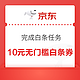 京东

完成白条任务

10元无门槛白条券